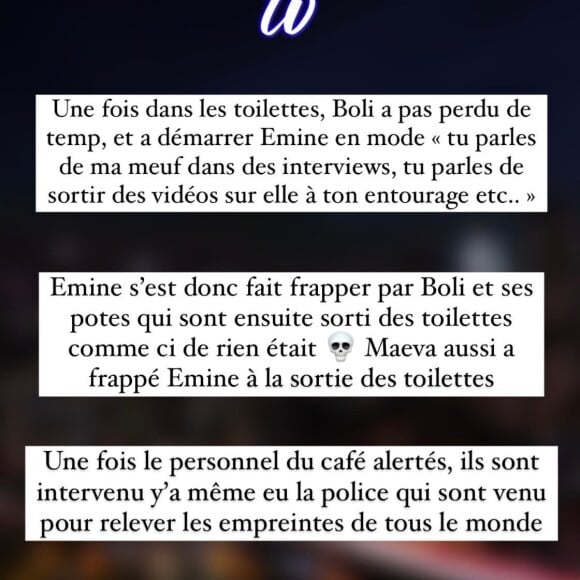 Une fois dans les toilettes, Boli a pas perdu de temp, et a démarrer Emine en mode « tu parles de ma meuf dans des interviews, tu parles de sortir des vidéos sur elle à ton entourage etc.. »

Emine s'est donc fait frapper par Boli et ses potes qui sont ensuite sorti des toilettes comme ci de rien était 💀 Maeva aussi a frappé Emine à la sortie des toilettes

Une fois le personnel du café alertés, ils sont intervenu y'a même eu la police qui sont venu pour relever les empreintes de tous le monde